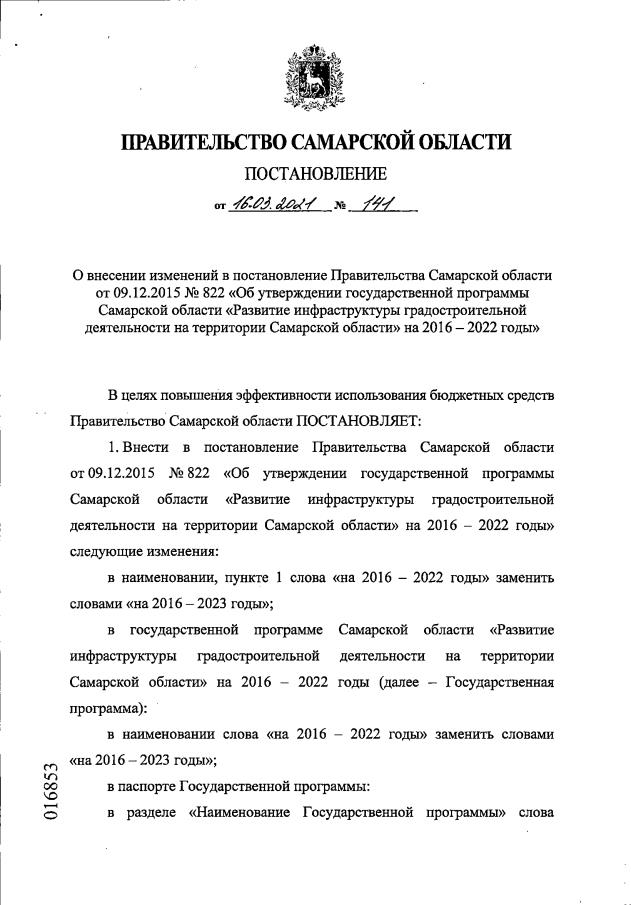 ПРАВИТЕЛЬСТВО САМАРСКОЙ ОБЛАСТИ

ПОСТАНОВЛЕНИЕ

от 16.03.2021 № 141

О внесении изменений в постановление Правительства Самарской области от 09.12.2015 № 822 «Об утверждении государственной программы Самарской области «Развитие инфраструктуры градостроительной деятельности на территории Самарской области» на 2016 – 2022 годы»

В целях повышения эффективности использования бюджетных средств Правительство Самарской области ПОСТАНОВЛЯЕТ:

1. Внести в постановление Правительства Самарской области от 09.12.2015 № 822 «Об утверждении государственной программы Самарской области «Развитие инфраструктуры градостроительной деятельности на территории Самарской области» на 2016 – 2022 годы» следующие изменения:

в наименовании, пункте 1 слова «на 2016 – 2022 годы» заменить словами «на 2016 – 2023 годы»;

в государственной программе Самарской области «Развитие инфраструктуры градостроительной деятельности на территории Самарской области» на 2016 – 2022 годы (далее – Государственная программа):

в наименовании слова «на 2016 – 2022 годы» заменить словами «на 2016 – 2023 годы»;

в паспорте Государственной программы:

в разделе «Наименование Государственной программы» слова

016853